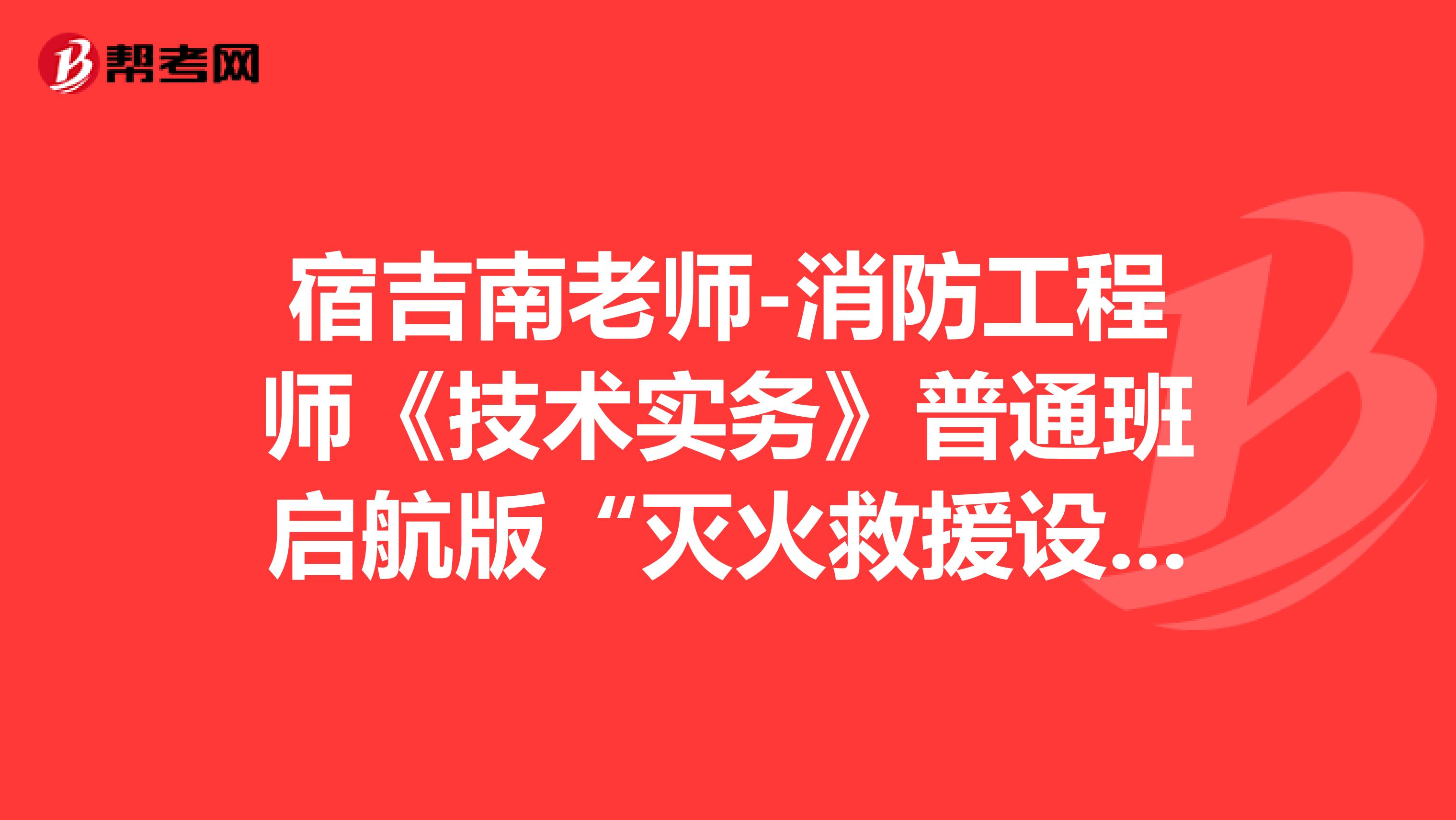 帮考网

宿吉南老师-消防工程师《技术实务》普通班启航版“灭火救援设...